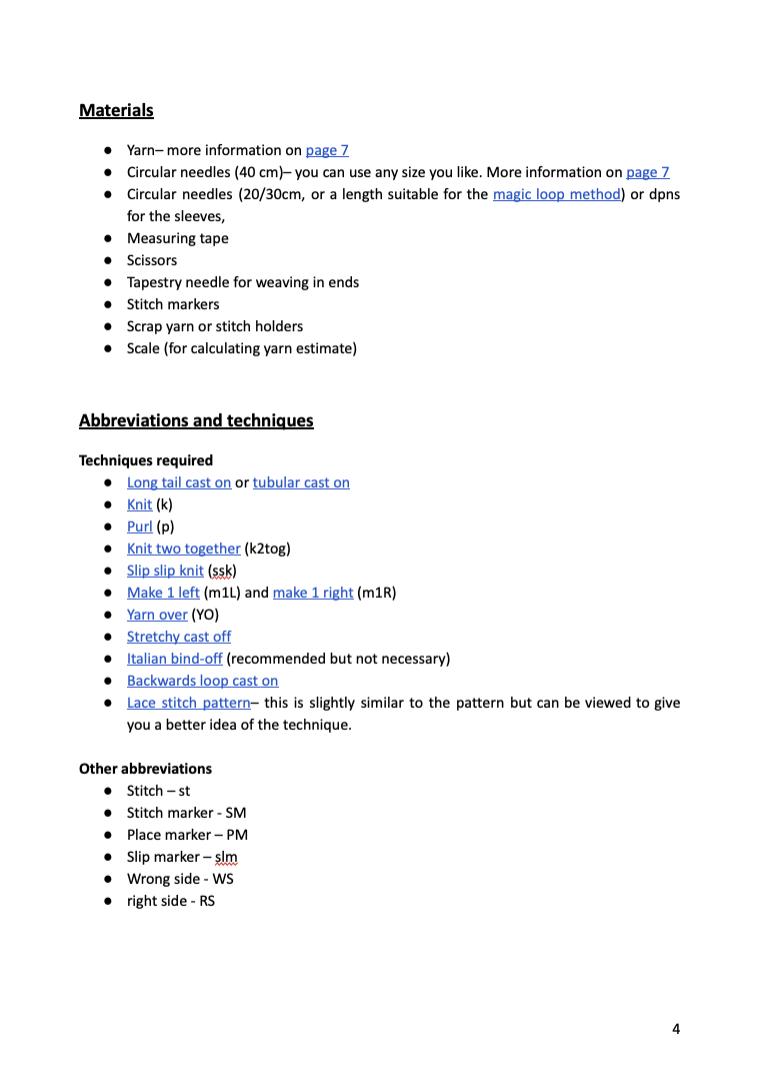 Materials

• Yarn– more information on page 7
• Circular needles (40 cm)– you can use any size you like. More information on page 7
• Circular needles (20/30cm, or a length suitable for the magic loop method) or dpns for the sleeves,
• Measuring tape
• Scissors
• Tapestry needle for weaving in ends
• Stitch markers
• Scrap yarn or stitch holders
• Scale (for calculating yarn estimate)

Abbreviations and techniques

Techniques required
• Long tail cast on or tubular cast on
• Knit (k)
• Purl (p)
• Knit two together (k2tog)
• Slip slip knit (ssk)
• Make 1 left (m1L) and make 1 right (m1R)
• Yarn over (YO)
• Stretchy cast off
• Italian bind-off (recommended but not necessary)
• Backwards loop cast on
• Lace stitch pattern– this is slightly similar to the pattern but can be viewed to give you a better idea of the technique.

Other abbreviations
• Stitch – st
• Stitch marker - SM
• Place marker – PM
• Slip marker – slm
• Wrong side - WS
• right side - RS

4